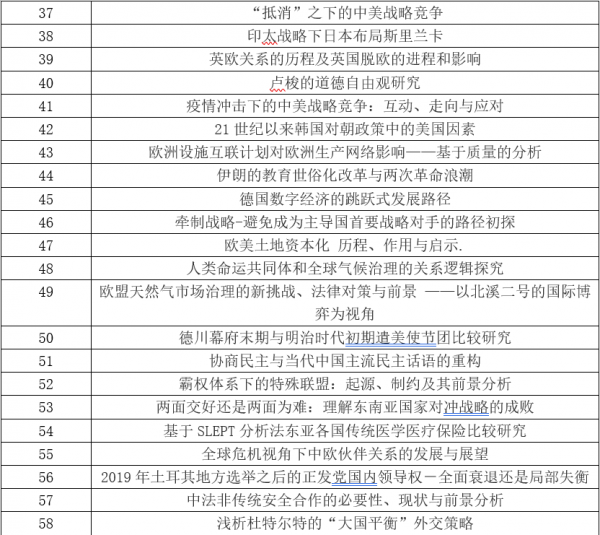 | 37 | “抵消”之下的中美战略竞争 |
|---|---|
| 38 | 印太战略下日本布局斯里兰卡 |
| 39 | 英欧关系的历程及英国脱欧的进程和影响 |
| 40 | 卢梭的道德自由观研究 |
| 41 | 疫情冲击下的中美战略竞争：互动、走向与应对 |
| 42 | 21 世纪以来韩国对朝政策中的美国因素 |
| 43 | 欧洲设施互联计划对欧洲生产网络影响——基于质量的分析 |
| 44 | 伊朗的教育世俗化改革与两次革命浪潮 |
| 45 | 德国数字经济的跳跃式发展路径 |
| 46 | 牵制战略-避免成为主导国首要战略对手的路径初探 |
| 47 | 欧美土地资本化 历程、作用与启示. |
| 48 | 人类命运共同体和全球气候治理的关系逻辑探究 |
| 49 | 欧盟天然气市场治理的新挑战、法律对策与前景 ——以北溪二号的国际博弈为视角 |
| 50 | 德川幕府末期与明治时代初期遣美使节团比较研究 |
| 51 | 协商民主与当代中国主流民主话语的重构 |
| 52 | 霸权体系下的特殊联盟：起源、制约及其前景分析 |
| 53 | 两面交好还是两面为难：理解东南亚国家对冲战略的成败 |
| 54 | 基于 SLEPT 分析法东亚各国传统医学医疗保险比较研究 |
| 55 | 全球危机视角下中欧伙伴关系的发展与展望 |
| 56 | 2019 年土耳其地方选举之后的正发党国内领导权－全面衰退还是局部失衡 |
| 57 | 中法非传统安全合作的必要性、现状与前景分析 |
| 58 | 浅析杜特尔特的“大国平衡”外交策略 |